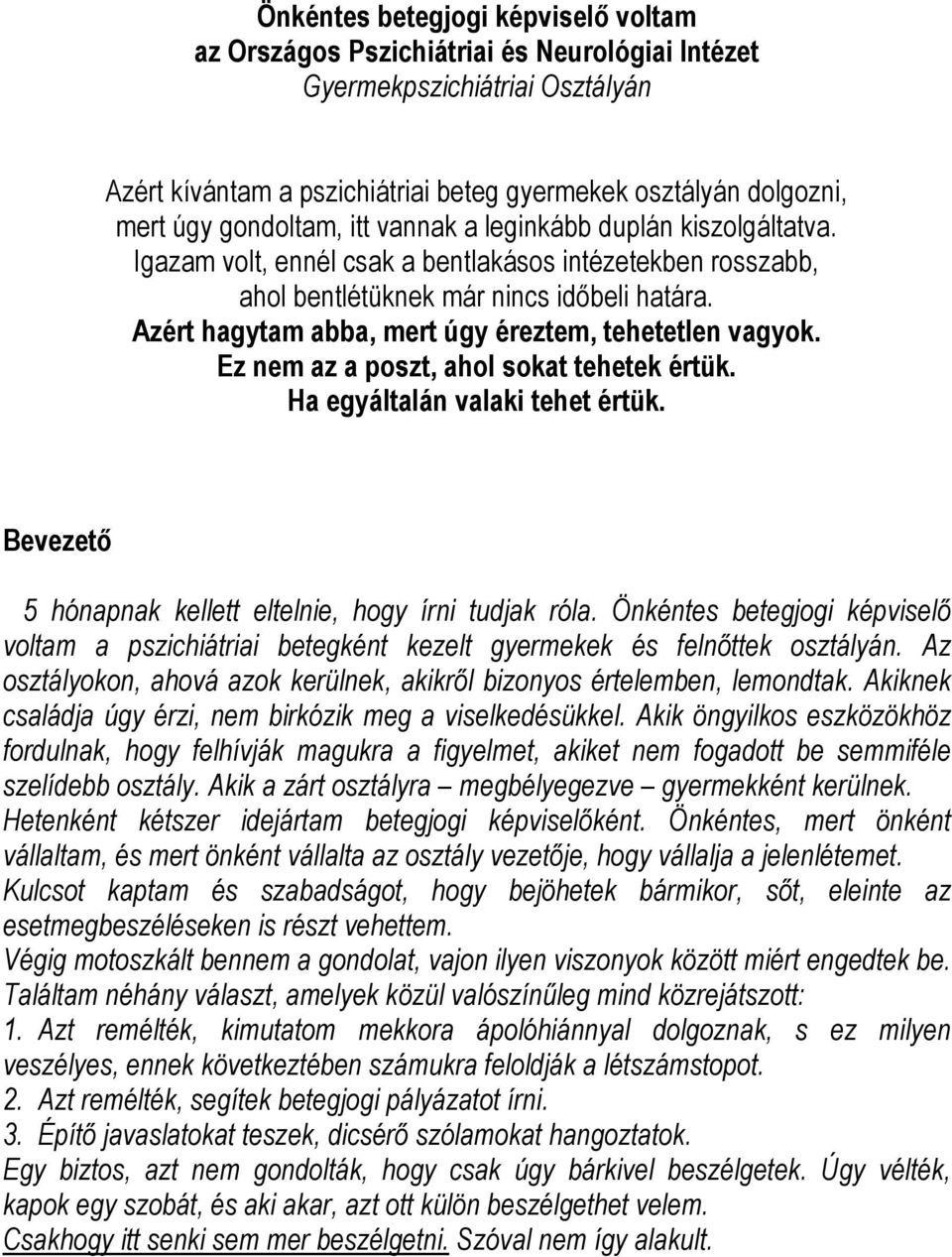 Önkéntes betegjogi képviselő voltam
az Országos Pszichiátriai és Neurológiai Intézet
Gyermekpszichiátriai Osztályán

Azért kívántam a pszichiátriai beteg gyermekek osztályán dolgozni, mert úgy gondoltam, itt vannak a leginkább duplán kiszolgáltatva. Igazam volt, ennél csak a bentlakásos intézetekben rosszabb, ahol bentlétüknek már nincs időbeli határa. Azért hagytam abba, mert úgy éreztem, tehetetlen vagyok. Ez nem az a poszt, ahol sokat tehetek értük. Ha egyáltalán valaki tehet értük.

Bevezető

5 hónapnak kellett eltelnie, hogy írni tudjak róla. Önkéntes betegjogi képviselő voltam a pszichiátriai betegként kezelt gyermekek és felnőttek osztályán. Az osztályokon, ahová azok kerülnek, akikről bizonyos értelemben, lemondtak. Akiknek családja úgy érzi, nem birkózik meg a viselkedésükkel. Akik öngyilkos eszközökhöz fordulnak, hogy felhívják magukra a figyelmet, akiket nem fogadott be semmiféle szelídebb osztály. Akik a zárt osztályra – megbélyegezve – gyermekként kerülnek. Hetenként kétszer idejártam betegjogi képviselőként. Önkéntes, mert önként vállaltam, és mert önként vállalta az osztály vezetője, hogy vállalja a jelenlétemet. Kulcsot kaptam és szabadságot, hogy bejöhetek bármikor, sőt, eleinte az esetmegbeszéléseken is részt vehettem.
Végig motoszkált bennem a gondolat, vajon ilyen viszonyok között miért engedtek be. Találtam néhány választ, amelyek közül valószínűleg mind közrejátszott:
1. Azt remélték, kimutatom mekkora ápolóhiánnyal dolgoznak, s ez milyen veszélyes, ennek következtében számukra feloldják a létszámstopot.
2. Azt remélték, segítek betegjogi pályázatot írni.
3. Építő javaslatokat teszek, dicsérő szólamokat hangoztatok.
Egy biztos, azt nem gondolták, hogy csak úgy bárkivel beszélgetek. Úgy vélték, kapok egy szobát, és aki akar, azt ott külön beszélgethet velem.
Csakhogy itt senki sem mer beszélgetni. Szóval nem így alakult.